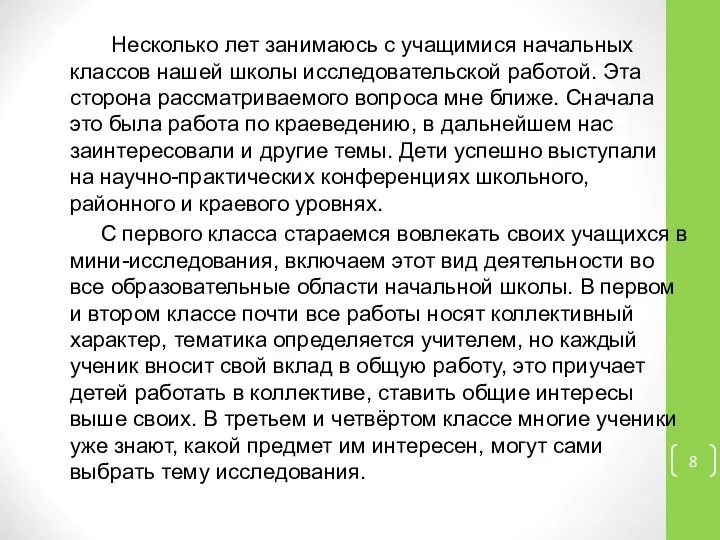 Несколько лет занимаюсь с учащимися начальных классов нашей школы исследовательской работой. Эта сторона рассматриваемого вопроса мне ближе. Сначала это была работа по краеведению, в дальнейшем нас заинтересовали и другие темы. Дети успешно выступали на научно-практических конференциях школьного, районного и краевого уровнях.

С первого класса стараемся вовлекать своих учащихся в мини-исследования, включаем этот вид деятельности во все образовательные области начальной школы. В первом и втором классе почти все работы носят коллективный характер, тематика определяется учителем, но каждый ученик вносит свой вклад в общую работу, это приучает детей работать в коллективе, ставить общие интересы выше своих. В третьем и четвёртом классе многие ученики уже знают, какой предмет им интересен, могут сами выбрать тему исследования.

8